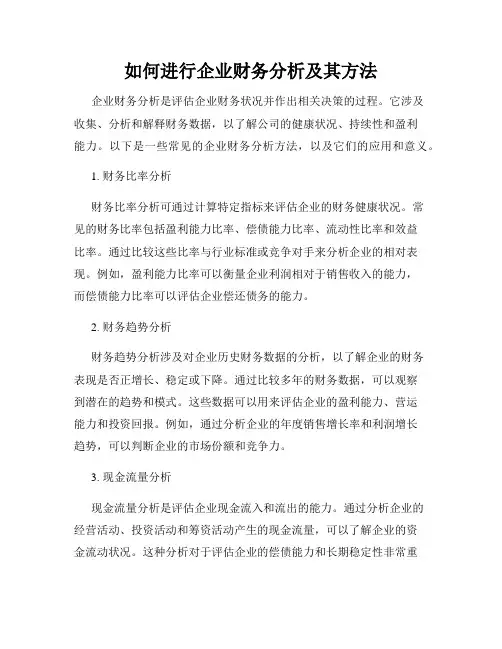 如何进行企业财务分析及其方法

企业财务分析是评估企业财务状况并作出相关决策的过程。它涉及收集、分析和解释财务数据，以了解公司的健康状况、持续性和盈利能力。以下是一些常见的企业财务分析方法，以及它们的应用和意义。

1. 财务比率分析

财务比率分析可通过计算特定指标来评估企业的财务健康状况。常见的财务比率包括盈利能力比率、偿债能力比率、流动性比率和效益比率。通过比较这些比率与行业标准或竞争对手来分析企业的相对表现。例如，盈利能力比率可以衡量企业利润相对于销售收入的能力，而偿债能力比率可以评估企业偿还债务的能力。

2. 财务趋势分析

财务趋势分析涉及对企业历史财务数据的分析，以了解企业的财务表现是否正增长、稳定或下降。通过比较多年的财务数据，可以观察到潜在的趋势和模式。这些数据可以用来评估企业的盈利能力、营运能力和投资回报。例如，通过分析企业的年度销售增长率和利润增长趋势，可以判断企业的市场份额和竞争力。

3. 现金流量分析

现金流量分析是评估企业现金流入和流出的能力。通过分析企业的经营活动、投资活动和筹资活动产生的现金流量，可以了解企业的资金流动状况。这种分析对于评估企业的偿债能力和长期稳定性非常重